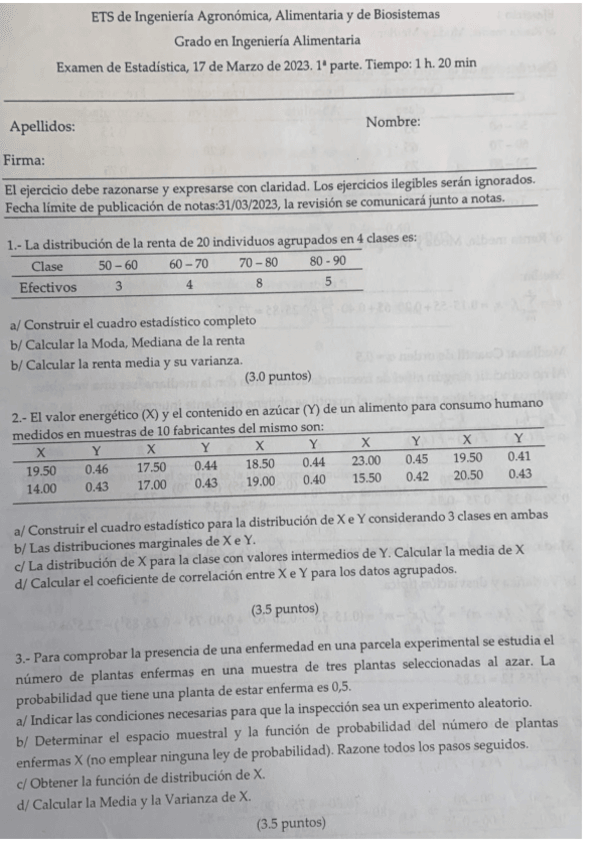 ETS de Ingeniería Agronómica, Alimentaria y de Biosistemas

Grado en Ingeniería Alimentaria

Examen de Estadística, 17 de Marzo de 2023. 1ª parte. Tiempo: 1 h. 20 min

Apellidos: Nombre:

Firma:

El ejercicio debe razonarse y expresarse con claridad. Los ejercicios ilegibles serán ignorados. Fecha límite de publicación de notas:31/03/2023, la revisión se comunicará junto a notas.

1.- La distribución de la renta de 20 individuos agrupados en 4 clases es:

| Clase | 50 – 60 | 60 – 70 | 70 – 80 | 80 - 90 |
|---|---|---|---|---|
| Efectivos | 3 | 4 | 8 | 5 |

a/ Construir el cuadro estadístico completo
b/ Calcular la Moda, Mediana de la renta
b/ Calcular la renta media y su varianza.

(3.0 puntos)

2.- El valor energético (X) y el contenido en azúcar (Y) de un alimento para consumo humano medidos en muestras de 10 fabricantes del mismo son:

| X | Y | X | Y | X | Y | X | Y | X | Y |
|---|---|---|---|---|---|---|---|---|---|
| 19.50 | 0.46 | 17.50 | 0.44 | 18.50 | 0.44 | 23.00 | 0.45 | 19.50 | 0.41 |
| 14.00 | 0.43 | 17.00 | 0.43 | 19.00 | 0.40 | 15.50 | 0.42 | 20.50 | 0.43 |

a/ Construir el cuadro estadístico para la distribución de X e Y considerando 3 clases en ambas
b/ Las distribuciones marginales de X e Y.
c/ La distribución de X para la clase con valores intermedios de Y. Calcular la media de X
d/ Calcular el coeficiente de correlación entre X e Y para los datos agrupados.

(3.5 puntos)

3.- Para comprobar la presencia de una enfermedad en una parcela experimental se estudia el número de plantas enfermas en una muestra de tres plantas seleccionadas al azar. La probabilidad que tiene una planta de estar enferma es 0,5.
a/ Indicar las condiciones necesarias para que la inspección sea un experimento aleatorio.
b/ Determinar el espacio muestral y la función de probabilidad del número de plantas enfermas X (no emplear ninguna ley de probabilidad). Razone todos los pasos seguidos.
c/ Obtener la función de distribución de X.
d/ Calcular la Media y la Varianza de X.

(3.5 puntos)